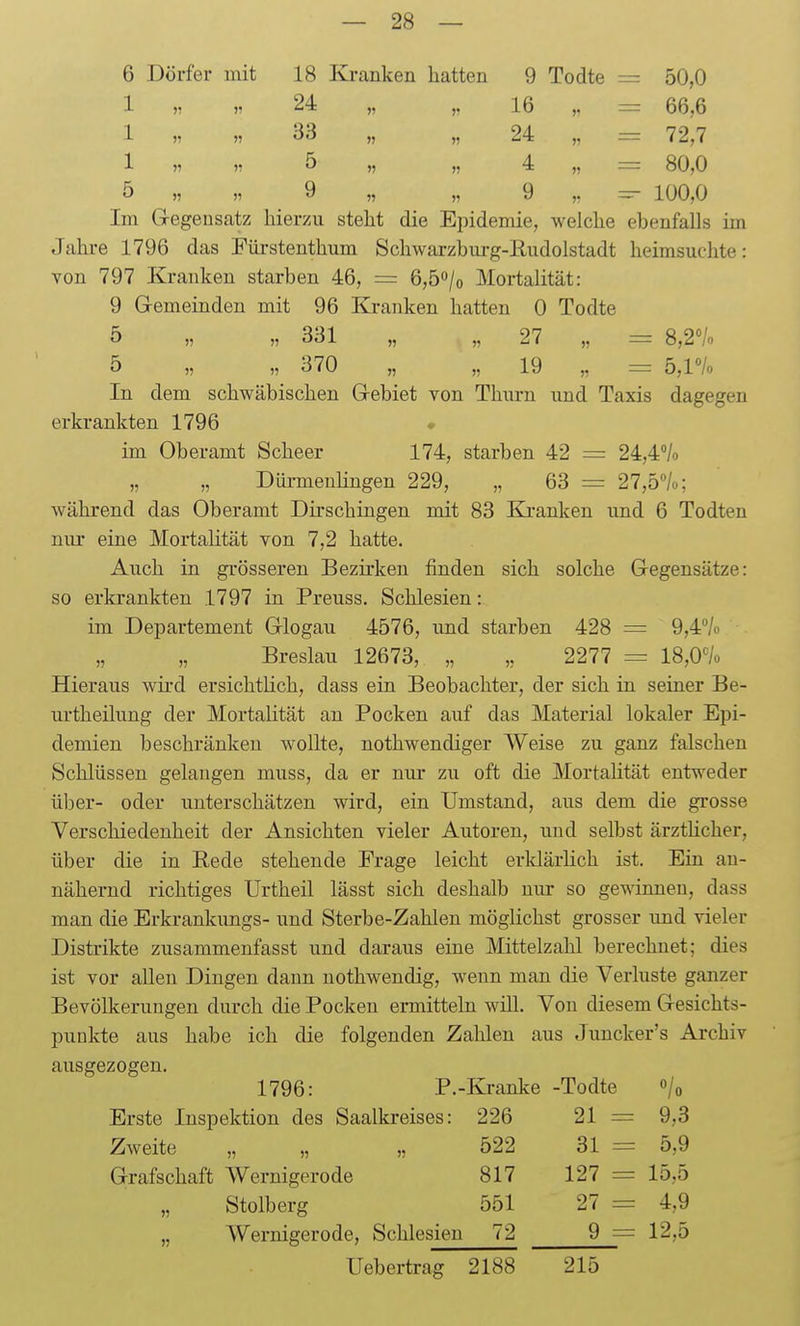 — 28 —

6 Dörfer mit 18 Kranken hatten 9 Todte = 50,0
1 „ „ 24 „ „ 16 „ = 66,6
1 „ „ 33 „ „ 24 „ = 72,7
1 „ „ 5 „ „ 4 „ = 80,0
5 „ „ 9 „ „ 9 „ = 100,0

Im Gegensatz hierzu steht die Epidemie, welche ebenfalls im Jahre 1796 das Fürstenthum Schwarzburg-Rudolstadt heimsuchte: von 797 Kranken starben 46, = 6,5% Mortalität:

9 Gemeinden mit 96 Kranken hatten 0 Todte
5 „ „ 331 „ „ 27 „ = 8,2%
5 „ „ 370 „ „ 19 „ = 5,1%

In dem schwäbischen Gebiet von Thurn und Taxis dagegen erkrankten 1796

im Oberamt Scheer 174, starben 42 = 24,4%
„ „ Dürmenlingen 229, „ 63 = 27,5%;

während das Oberamt Dirschingen mit 83 Kranken und 6 Todten nur eine Mortalität von 7,2 hatte.

Auch in grösseren Bezirken finden sich solche Gegensätze: so erkrankten 1797 in Preuss. Schlesien:

im Departement Glogau 4576, und starben 428 = 9,4%
„ „ Breslau 12673, „ „ 2277 = 18,0%

Hieraus wird ersichtlich, dass ein Beobachter, der sich in seiner Beurtheilung der Mortalität an Pocken auf das Material lokaler Epidemien beschränken wollte, nothwendiger Weise zu ganz falschen Schlüssen gelangen muss, da er nur zu oft die Mortalität entweder über- oder unterschätzen wird, ein Umstand, aus dem die grosse Verschiedenheit der Ansichten vieler Autoren, und selbst ärztlicher, über die in Rede stehende Frage leicht erklärlich ist. Ein annähernd richtiges Urtheil lässt sich deshalb nur so gewinnen, dass man die Erkrankungs- und Sterbe-Zahlen möglichst grosser und vieler Distrikte zusammenfasst und daraus eine Mittelzahl berechnet; dies ist vor allen Dingen dann nothwendig, wenn man die Verluste ganzer Bevölkerungen durch die Pocken ermitteln will. Von diesem Gesichtspunkte aus habe ich die folgenden Zahlen aus Juncker's Archiv ausgezogen.

| 1796: | P.-Kranke | -Todte | % |
|---|---|---|---|
| Erste Inspektion des Saalkreises: | 226 | 21 = | 9,3 |
| Zweite „ „ „ | 522 | 31 = | 5,9 |
| Grafschaft Wernigerode | 817 | 127 = | 15,5 |
| „ Stolberg | 551 | 27 = | 4,9 |
| „ Wernigerode, Schlesien | 72 | 9 = | 12,5 |
| Uebertrag | 2188 | 215 | |